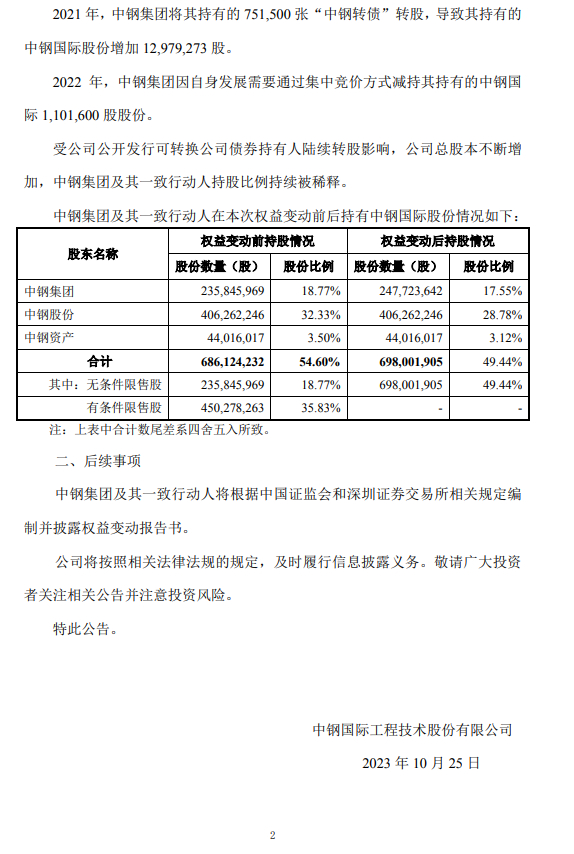 2021 年，中钢集团将其持有的 751,500 张“中钢转债”转股，导致其持有的中钢国际股份增加 12,979,273 股。

2022 年，中钢集团因自身发展需要通过集中竞价方式减持其持有的中钢国际 1,101,600 股股份。

受公司公开发行可转换公司债券持有人陆续转股影响，公司总股本不断增加，中钢集团及其一致行动人持股比例持续被稀释。

中钢集团及其一致行动人在本次权益变动前后持有中钢国际股份情况如下：

| 股东名称 | 权益变动前持股情况 | | 权益变动后持股情况 | |
|---|---|---|---|---|
| | 股份数量（股） | 股份比例 | 股份数量（股） | 股份比例 |
| 中钢集团 | 235,845,969 | 18.77% | 247,723,642 | 17.55% |
| 中钢股份 | 406,262,246 | 32.33% | 406,262,246 | 28.78% |
| 中钢资产 | 44,016,017 | 3.50% | 44,016,017 | 3.12% |
| 合计 | 686,124,232 | 54.60% | 698,001,905 | 49.44% |
| 其中：无条件限售股 | 235,845,969 | 18.77% | 698,001,905 | 49.44% |
| 有条件限售股 | 450,278,263 | 35.83% | - | - |

注：上表中合计数尾差系四舍五入所致。

二、后续事项

中钢集团及其一致行动人将根据中国证监会和深圳证券交易所相关规定编制并披露权益变动报告书。

公司将按照相关法律法规的规定，及时履行信息披露义务。敬请广大投资者关注相关公告并注意投资风险。

特此公告。

中钢国际工程技术股份有限公司

2023 年 10 月 25 日

2